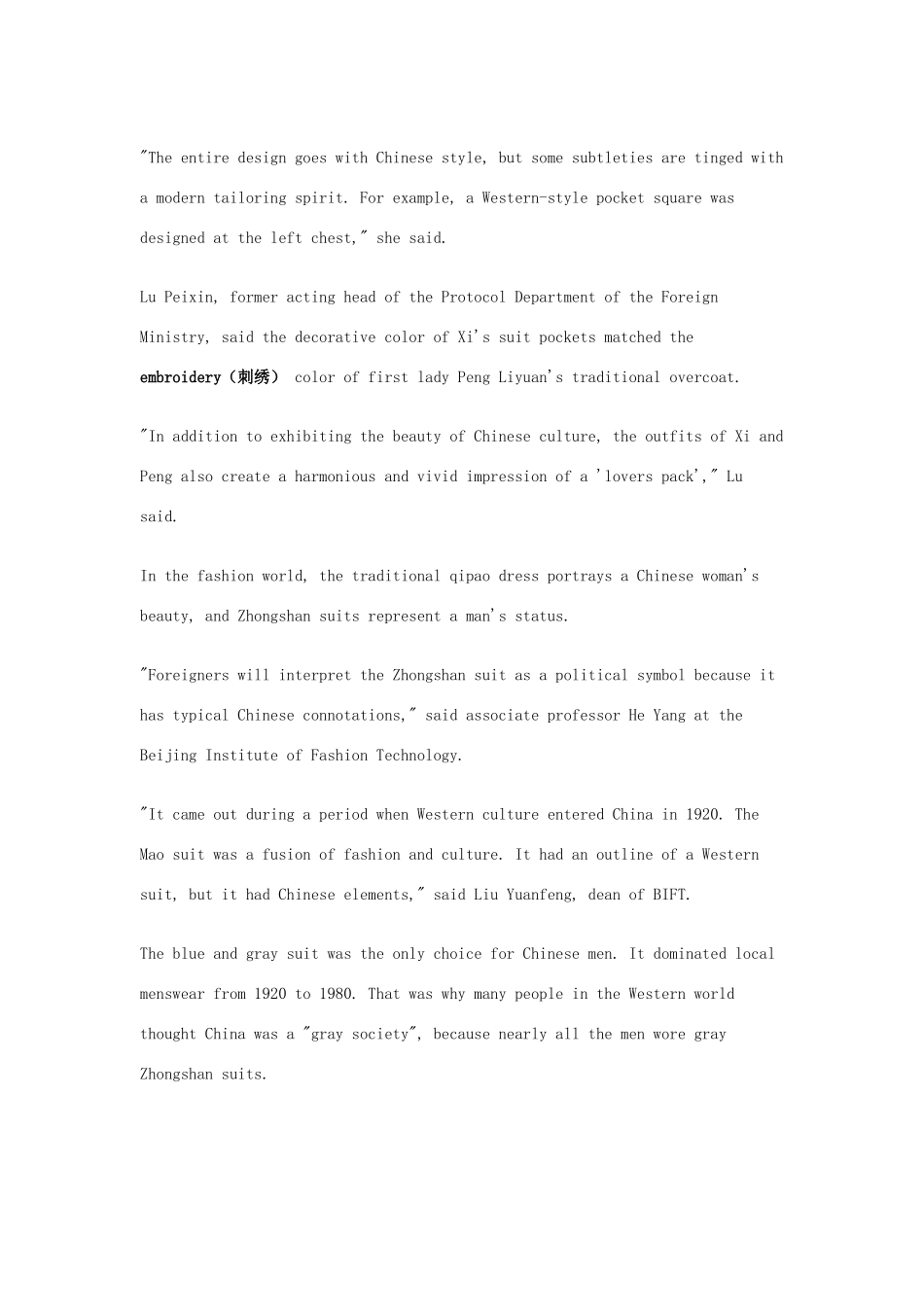 "The entire design goes with Chinese style, but some subtleties are tinged with a modern tailoring spirit. For example, a Western-style pocket square was designed at the left chest," she said.

Lu Peixin, former acting head of the Protocol Department of the Foreign Ministry, said the decorative color of Xi's suit pockets matched the embroidery（刺绣） color of first lady Peng Liyuan's traditional overcoat.

"In addition to exhibiting the beauty of Chinese culture, the outfits of Xi and Peng also create a harmonious and vivid impression of a 'lovers pack'," Lu said.

In the fashion world, the traditional qipao dress portrays a Chinese woman's beauty, and Zhongshan suits represent a man's status.

"Foreigners will interpret the Zhongshan suit as a political symbol because it has typical Chinese connotations," said associate professor He Yang at the Beijing Institute of Fashion Technology.

"It came out during a period when Western culture entered China in 1920. The Mao suit was a fusion of fashion and culture. It had an outline of a Western suit, but it had Chinese elements," said Liu Yuanfeng, dean of BIFT.

The blue and gray suit was the only choice for Chinese men. It dominated local menswear from 1920 to 1980. That was why many people in the Western world thought China was a "gray society", because nearly all the men wore gray Zhongshan suits.